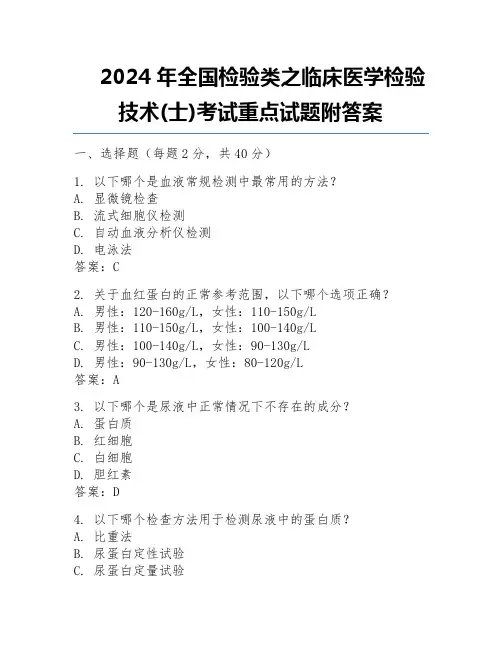 2024 年全国检验类之临床医学检验技术(士)考试重点试题附答案

一、选择题（每题 2 分，共 40 分）

1. 以下哪个是血液常规检测中最常用的方法？
A. 显微镜检查
B. 流式细胞仪检测
C. 自动血液分析仪检测
D. 电泳法
答案：C

2. 关于血红蛋白的正常参考范围，以下哪个选项正确？
A. 男性：120-160g/L，女性：110-150g/L
B. 男性：110-150g/L，女性：100-140g/L
C. 男性：100-140g/L，女性：90-130g/L
D. 男性：90-130g/L，女性：80-120g/L
答案：A

3. 以下哪个是尿液中正常情况下不存在的成分？
A. 蛋白质
B. 红细胞
C. 白细胞
D. 胆红素
答案：D

4. 以下哪个检查方法用于检测尿液中的蛋白质？
A. 比重法
B. 尿蛋白定性试验
C. 尿蛋白定量试验